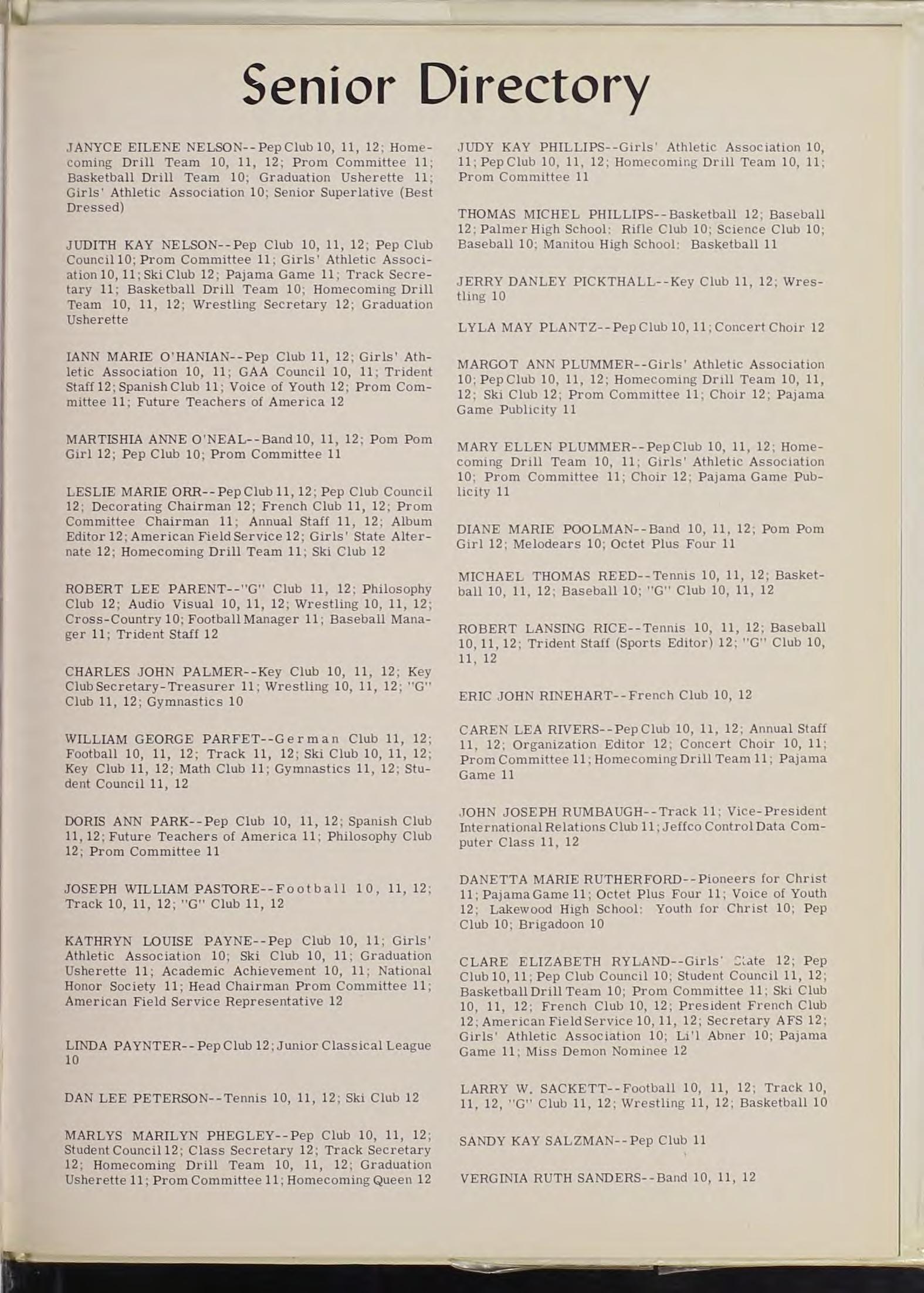 Senior Directory

JANYCE EILENE NELSON--Pep Club 10, 11, 12; Homecoming Drill Team 10, 11, 12; Prom Committee 11; Basketball Drill Team 10; Graduation Usherette 11; Girls' Athletic Association 10; Senior Superlative (Best Dressed)

JUDITH KAY NELSON--Pep Club 10, 11, 12; Pep Club Council 10; Prom Committee 11; Girls' Athletic Association 10, 11; Ski Club 12; Pajama Game 11; Track Secretary 11; Basketball Drill Team 10; Homecoming Drill Team 10, 11, 12; Wrestling Secretary 12; Graduation Usherette

IANN MARIE O'HANIAN--Pep Club 11, 12; Girls' Athletic Association 10, 11; GAA Council 10, 11; Trident Staff 12; Spanish Club 11; Voice of Youth 12; Prom Committee 11; Future Teachers of America 12

MARTISHIA ANNE O'NEAL--Band 10, 11, 12; Pom Pom Girl 12; Pep Club 10; Prom Committee 11

LESLIE MARIE ORR--Pep Club 11, 12; Pep Club Council 12; Decorating Chairman 12; French Club 11, 12; Prom Committee Chairman 11; Annual Staff 11, 12; Album Editor 12; American Field Service 12; Girls' State Alternate 12; Homecoming Drill Team 11; Ski Club 12

ROBERT LEE PARENT--"G" Club 11, 12; Philosophy Club 12; Audio Visual 10, 11, 12; Wrestling 10, 11, 12; Cross-Country 10; Football Manager 11; Baseball Manager 11; Trident Staff 12

CHARLES JOHN PALMER--Key Club 10, 11, 12; Key Club Secretary-Treasurer 11; Wrestling 10, 11, 12; "G" Club 11, 12; Gymnastics 10

WILLIAM GEORGE PARFET--German Club 11, 12; Football 10, 11, 12; Track 11, 12; Ski Club 10, 11, 12; Key Club 11, 12; Math Club 11; Gymnastics 11, 12; Student Council 11, 12

DORIS ANN PARK--Pep Club 10, 11, 12; Spanish Club 11, 12; Future Teachers of America 11; Philosophy Club 12; Prom Committee 11

JOSEPH WILLIAM PASTORE--Football 10, 11, 12; Track 10, 11, 12; "G" Club 11, 12

KATHRYN LOUISE PAYNE--Pep Club 10, 11; Girls' Athletic Association 10; Ski Club 10, 11; Graduation Usherette 11; Academic Achievement 10, 11; National Honor Society 11; Head Chairman Prom Committee 11; American Field Service Representative 12

LINDA PAYNTER--Pep Club 12; Junior Classical League 10

DAN LEE PETERSON--Tennis 10, 11, 12; Ski Club 12

MARLYS MARILYN PHEGLEY--Pep Club 10, 11, 12; Student Council 12; Class Secretary 12; Track Secretary 12; Homecoming Drill Team 10, 11, 12; Graduation Usherette 11; Prom Committee 11; Homecoming Queen 12

JUDY KAY PHILLIPS--Girls' Athletic Association 10, 11; Pep Club 10, 11, 12; Homecoming Drill Team 10, 11; Prom Committee 11

THOMAS MICHEL PHILLIPS--Basketball 12; Baseball 12; Palmer High School: Rifle Club 10; Science Club 10; Baseball 10; Manitou High School: Basketball 11

JERRY DANLEY PICKTHALL--Key Club 11, 12; Wrestling 10

LYLA MAY PLANTZ--Pep Club 10, 11; Concert Choir 12

MARGOT ANN PLUMMER--Girls' Athletic Association 10; Pep Club 10, 11, 12; Homecoming Drill Team 10, 11, 12; Ski Club 12; Prom Committee 11; Choir 12; Pajama Game Publicity 11

MARY ELLEN PLUMMER--Pep Club 10, 11, 12; Homecoming Drill Team 10, 11; Girls' Athletic Association 10; Prom Committee 11; Choir 12; Pajama Game Publicity 11

DIANE MARIE POOLMAN--Band 10, 11, 12; Pom Pom Girl 12; Melodears 10; Octet Plus Four 11

MICHAEL THOMAS REED--Tennis 10, 11, 12; Basketball 10, 11, 12; Baseball 10; "G" Club 10, 11, 12

ROBERT LANSING RICE--Tennis 10, 11, 12; Baseball 10, 11, 12; Trident Staff (Sports Editor) 12; "G" Club 10, 11, 12

ERIC JOHN RINEHART--French Club 10, 12

CAREN LEA RIVERS--Pep Club 10, 11, 12; Annual Staff 11, 12; Organization Editor 12; Concert Choir 10, 11; Prom Committee 11; Homecoming Drill Team 11; Pajama Game 11

JOHN JOSEPH RUMBAUGH--Track 11; Vice-President International Relations Club 11; Jeffco Control Data Computer Class 11, 12

DANETTA MARIE RUTHERFORD--Pioneers for Christ 11; Pajama Game 11; Octet Plus Four 11; Voice of Youth 12; Lakewood High School: Youth for Christ 10; Pep Club 10; Brigadoon 10

CLARE ELIZABETH RYLAND--Girls' State 12; Pep Club 10, 11; Pep Club Council 10; Student Council 11, 12; Basketball Drill Team 10; Prom Committee 11; Ski Club 10, 11, 12; French Club 10, 12; President French Club 12; American Field Service 10, 11, 12; Secretary AFS 12; Girls' Athletic Association 10; Li'l Abner 10; Pajama Game 11; Miss Demon Nominee 12

LARRY W. SACKETT--Football 10, 11, 12; Track 10, 11, 12, "G" Club 11, 12; Wrestling 11, 12; Basketball 10

SANDY KAY SALZMAN--Pep Club 11

VERGINIA RUTH SANDERS--Band 10, 11, 12